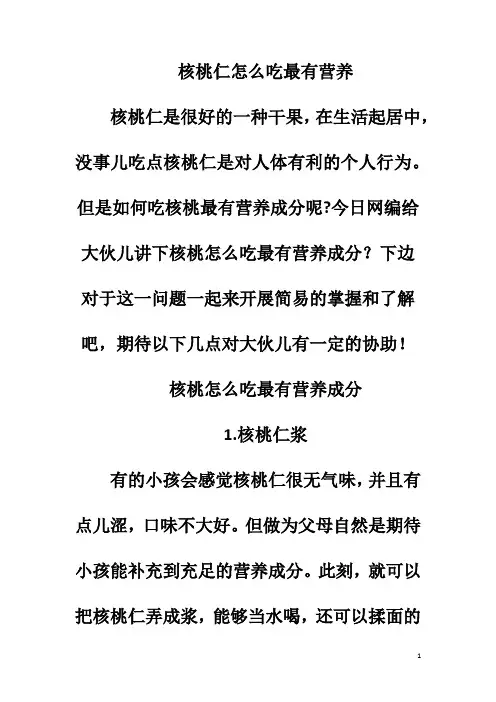 核桃仁怎么吃最有营养

核桃仁是很好的一种干果，在生活起居中，没事儿吃点核桃仁是对人体有利的个人行为。但是如何吃核桃最有营养成分呢?今日网编给大伙儿讲下核桃怎么吃最有营养成分？下边对于这一问题一起来开展简易的掌握和了解吧，期待以下几点对大伙儿有一定的协助！

核桃怎么吃最有营养成分

1.核桃仁浆

有的小孩会感觉核桃仁很无气味，并且有点儿涩，口味不大好。但做为父母自然是期待小孩能补充到充足的营养成分。此刻，就可以把核桃仁弄成浆，能够当水喝，还可以揉面的

1